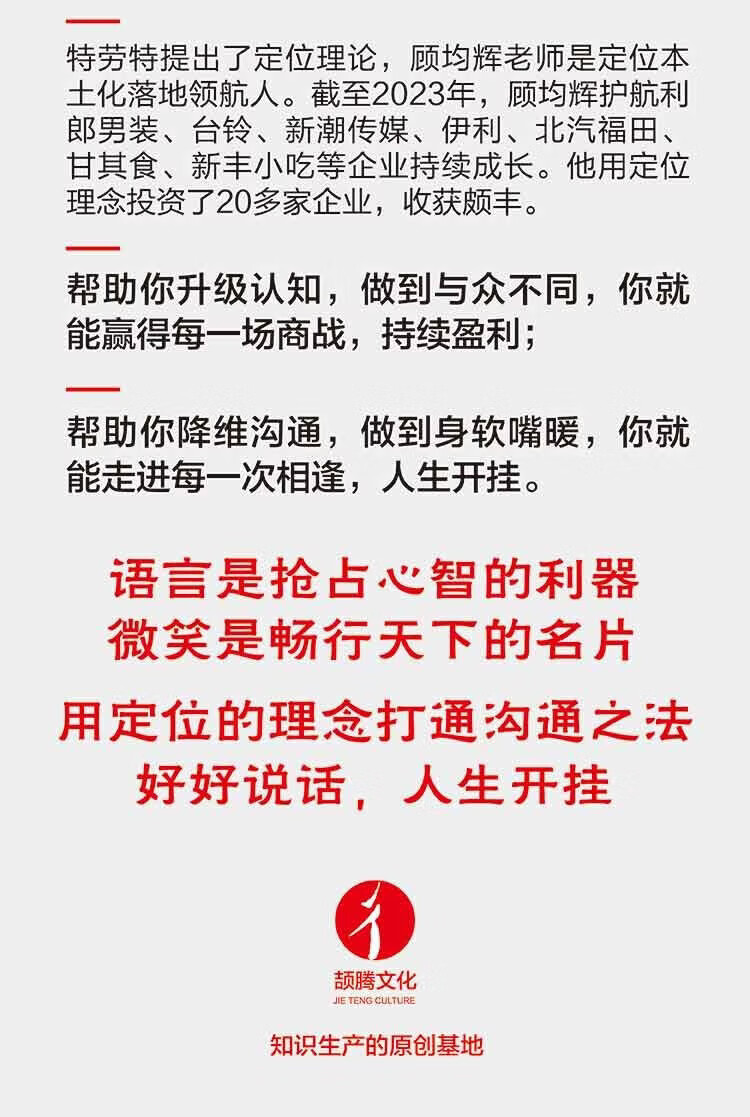 特劳特提出了定位理论，顾均辉老师是定位本土化落地领航人。截至2023年，顾均辉护航利郎男装、台铃、新潮传媒、伊利、北汽福田、甘其食、新丰小吃等企业持续成长。他用定位理念投资了20多家企业，收获颇丰。

帮助你升级认知，做到与众不同，你就能赢得每一场商战，持续盈利；

帮助你降维沟通，做到身软嘴暖，你就能走进每一次相逢，人生开挂。

语言是抢占心智的利器
微笑是畅行天下的名片

用定位的理念打通沟通之法
好好说话，人生开挂

颉腾文化
JIE TENG CULTURE

知识生产的原创基地